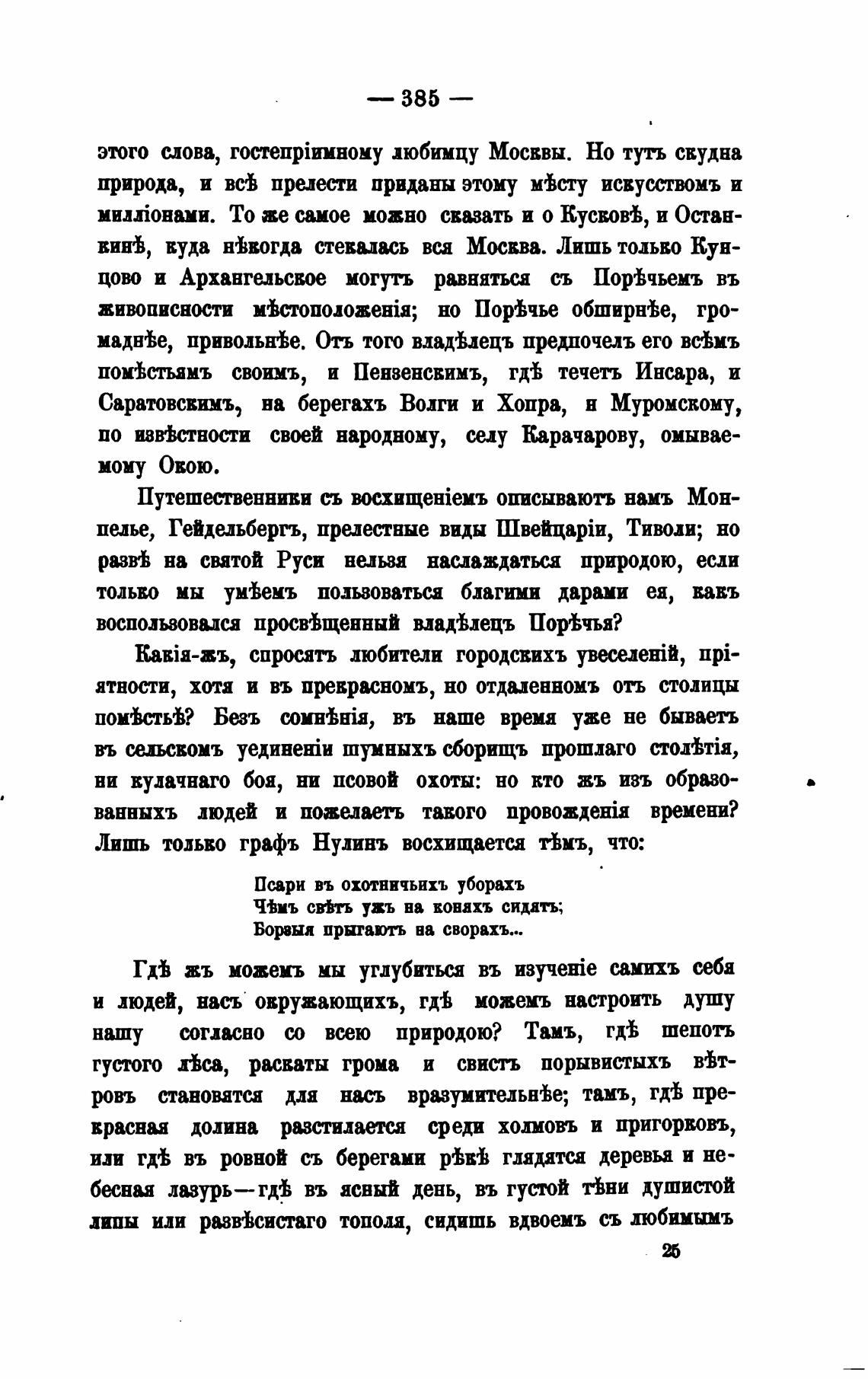 — 385 —

этого слова, гостепріимному любимцу Москвы. Но тутъ скудна природа, и всѣ прелести приданы этому мѣсту искусствомъ и милліонами. То же самое можно сказать и о Кусковѣ, и Останкинѣ, куда нѣкогда стекалась вся Москва. Лишь только Кунцово и Архангельское могутъ равняться съ Порѣчьемъ въ живописности мѣстоположенія; но Порѣчье обширнѣе, громаднѣе, привольнѣе. Отъ того владѣлецъ предпочелъ его всѣмъ помѣстьямъ своимъ, и Пензенскимъ, гдѣ течетъ Инсара, и Саратовскимъ, на берегахъ Волги и Хопра, и Муромскому, по извѣстности своей народному, селу Карачарову, омываемому Окою.

Путешественники съ восхищеніемъ описываютъ намъ Монпелье, Гейдельбергъ, прелестные виды Швейцаріи, Тиволи; но развѣ на святой Руси нельзя наслаждаться природою, если только мы умѣемъ пользоваться благими дарами ея, какъ воспользовался просвѣщенный владѣлецъ Порѣчья?

Какія-жъ, спросятъ любители городскихъ увеселеній, пріятности, хотя и въ прекрасномъ, но отдаленномъ отъ столицы помѣстьѣ? Безъ сомнѣнія, въ наше время уже не бываетъ въ сельскомъ уединеніи шумныхъ сборищъ прошлаго столѣтія, ни кулачнаго боя, ни псовой охоты: но кто жъ изъ образованныхъ людей и пожелаетъ такого провожденія времени? Лишь только графъ Нулинъ восхищается тѣмъ, что:

Псари въ охотничьихъ уборахъ
Чѣмъ свѣтъ ужъ на коняхъ сидятъ;
Борзыя прыгаютъ на сворахъ...

Гдѣ жъ можемъ мы углубиться въ изученіе самихъ себя и людей, насъ окружающихъ, гдѣ можемъ настроить душу нашу согласно со всею природою? Тамъ, гдѣ шепотъ густого лѣса, раскаты грома и свистъ порывистыхъ вѣтровъ становятся для насъ вразумительнѣе; тамъ, гдѣ прекрасная долина разстилается среди холмовъ и пригорковъ, или гдѣ въ ровной съ берегами рѣкѣ глядятся деревья и небесная лазурь—гдѣ въ ясный день, въ густой тѣни душистой липы или развѣсистаго тополя, сидишь вдвоемъ съ любимымъ

25